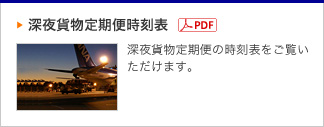 深夜貨物定期便時刻表 PDF

深夜貨物定期便の時刻表をご覧いただけます。